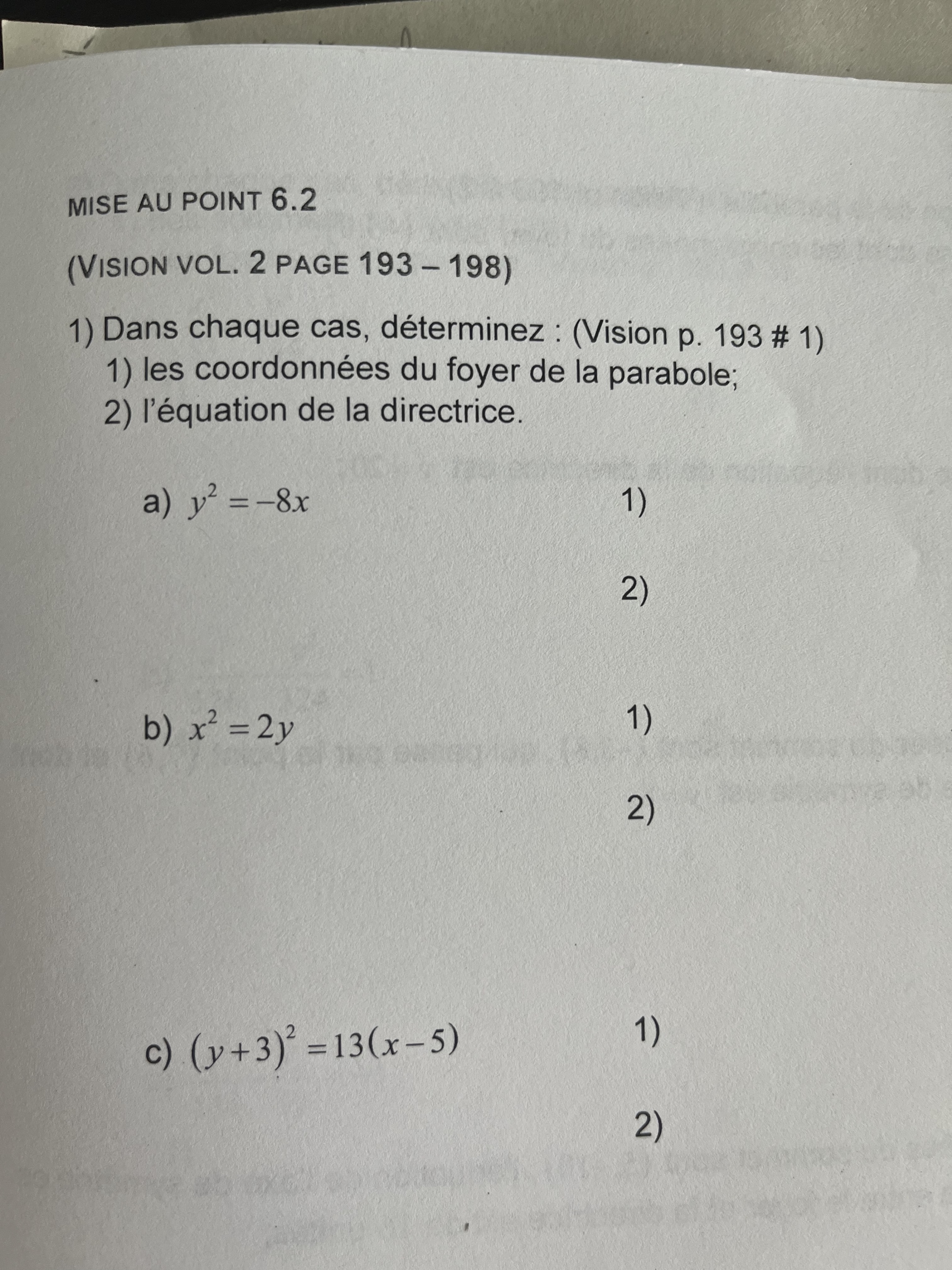 MISE AU POINT 6.2

(VISION VOL. 2 PAGE 193 – 198)

1) Dans chaque cas, déterminez : (Vision p. 193 # 1)
1) les coordonnées du foyer de la parabole;
2) l'équation de la directrice.

a) $y^2 = -8x$

1)

2)

b) $x^2 = 2y$

1)

2)

c) $(y+3)^2 = 13(x-5)$

1)

2)